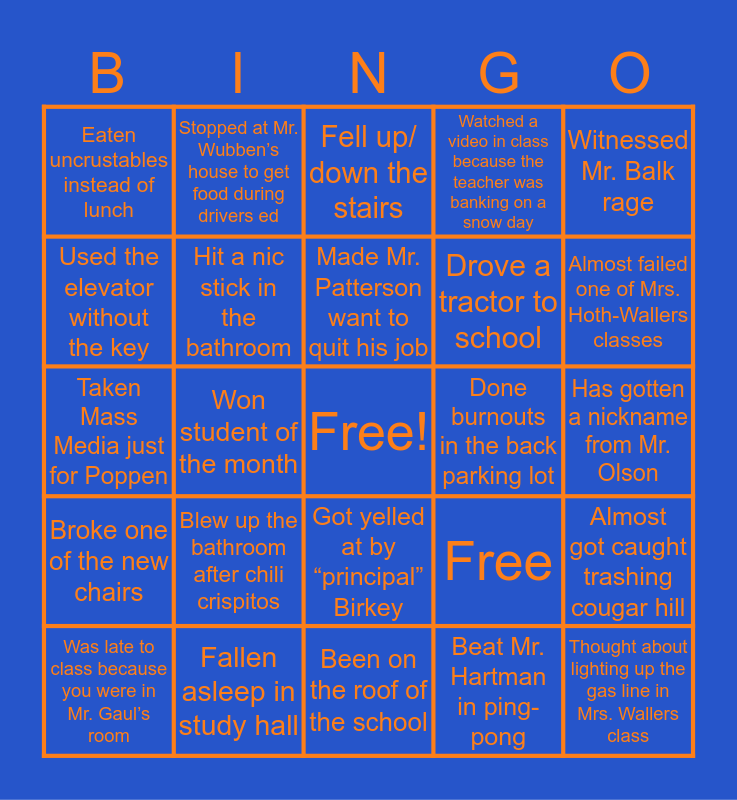 | B | I | N | G | O |
|---|---|---|---|---|
| Eaten uncrustables instead of lunch | Stopped at Mr. Wubben's house to get food during drivers ed | Fell up/ down the stairs | Watched a video in class because the teacher was banking on a snow day | Witnessed Mr. Balk rage |
| Used the elevator without the key | Hit a nic stick in the bathroom | Made Mr. Patterson want to quit his job | Drove a tractor to school | Almost failed one of Mrs. Hoth-Wallers classes |
| Taken Mass Media just for Poppen | Won student of the month | Free! | Done burnouts in the back parking lot | Has gotten a nickname from Mr. Olson |
| Broke one of the new chairs | Blew up the bathroom after chili crispitos | Got yelled at by "principal" Birkey | Free | Almost got caught trashing cougar hill |
| Was late to class because you were in Mr. Gaul's room | Fallen asleep in study hall | Been on the roof of the school | Beat Mr. Hartman in ping-pong | Thought about lighting up the gas line in Mrs. Wallers class |